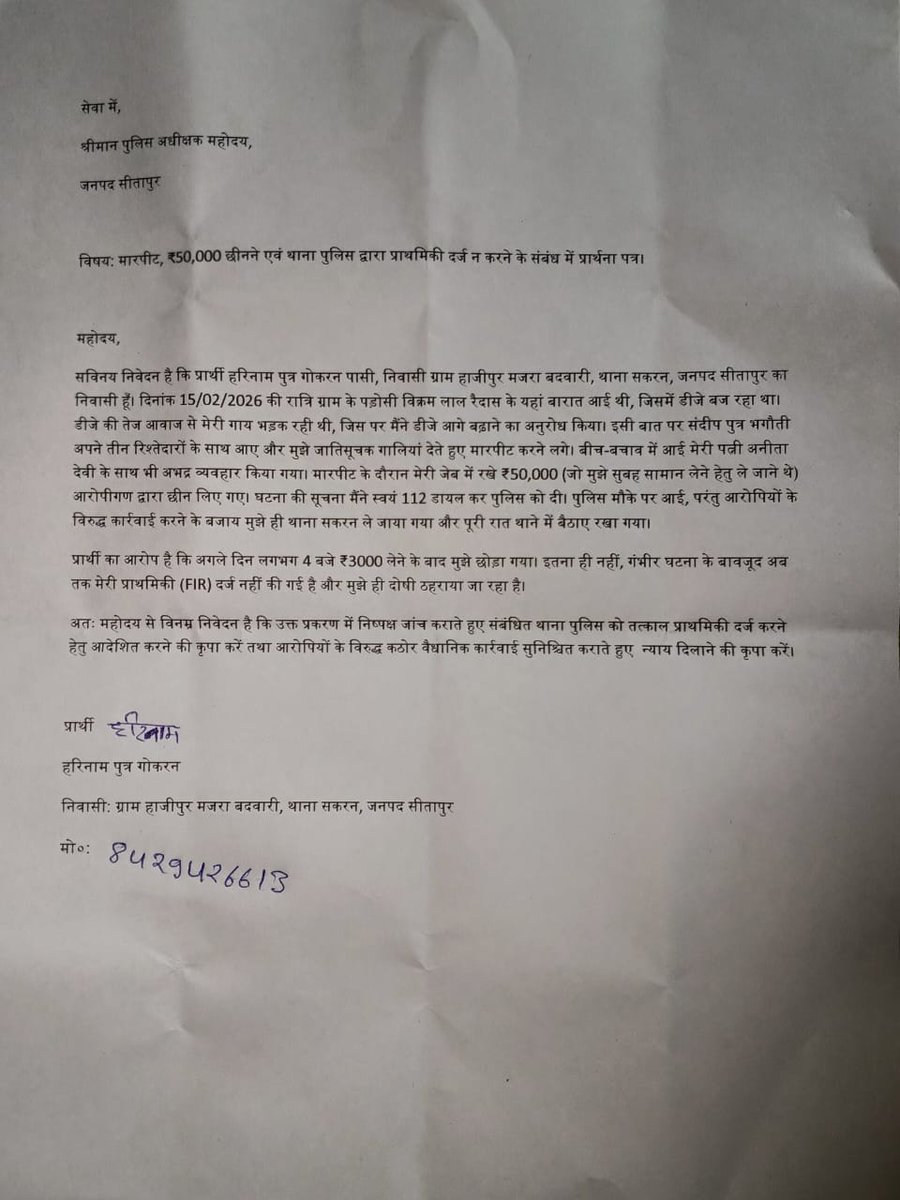 सेवा में,

श्रीमान पुलिस अधीक्षक महोदय,

जनपद सीतापुर

विषय: मारपीट, ₹50,000 छीनने एवं थाना पुलिस द्वारा प्राथमिकी दर्ज न करने के संबंध में प्रार्थना पत्र।

महोदय,

सविनय निवेदन है कि प्रार्थी हरिनाम पुत्र गोकरन पासी, निवासी ग्राम हाजीपुर मजरा बदवारी, थाना सकरन, जनपद सीतापुर का निवासी हूँ। दिनांक 15/02/2026 की रात्रि ग्राम के पड़ोसी विक्रम लाल रैदास के यहां बारात आई थी, जिसमें डीजे बज रहा था। डीजे की तेज आवाज से मेरी गाय भड़क रही थी, जिस पर मैंने डीजे आगे बढ़ाने का अनुरोध किया। इसी बात पर संदीप पुत्र भगौती अपने तीन रिश्तेदारों के साथ आए और मुझे जातिसूचक गालियां देते हुए मारपीट करने लगे। बीच-बचाव में आई मेरी पत्नी अनीता देवी के साथ भी अभद्र व्यवहार किया गया। मारपीट के दौरान मेरी जेब में रखे ₹50,000 (जो मुझे सुबह सामान लेने हेतु ले जाने थे) आरोपीगण द्वारा छीन लिए गए। घटना की सूचना मैंने स्वयं 112 डायल कर पुलिस को दी। पुलिस मौके पर आई, परंतु आरोपियों के विरुद्ध कार्रवाई करने के बजाय मुझे ही थाना सकरन ले जाया गया और पूरी रात थाने में बैठाए रखा गया।

प्रार्थी का आरोप है कि अगले दिन लगभग 4 बजे ₹3000 लेने के बाद मुझे छोड़ा गया। इतना ही नहीं, गंभीर घटना के बावजूद अब तक मेरी प्राथमिकी (FIR) दर्ज नहीं की गई है और मुझे ही दोषी ठहराया जा रहा है।

अतः महोदय से विनम्र निवेदन है कि उक्त प्रकरण में निष्पक्ष जांच कराते हुए संबंधित थाना पुलिस को तत्काल प्राथमिकी दर्ज करने हेतु आदेशित करने की कृपा करें तथा आरोपियों के विरुद्ध कठोर वैधानिक कार्रवाई सुनिश्चित कराते हुए न्याय दिलाने की कृपा करें।

प्रार्थी हरिनाम

हरिनाम पुत्र गोकरन

निवासी: ग्राम हाजीपुर मजरा बदवारी, थाना सकरन, जनपद सीतापुर

मो०: 8429426613